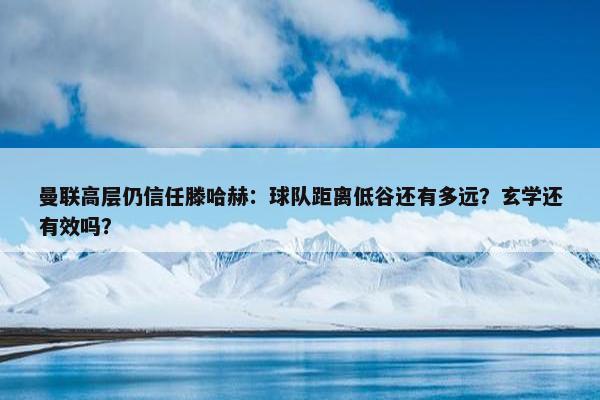 曼联高层仍信任滕哈赫：球队距离低谷还有多远？玄学还有效吗？